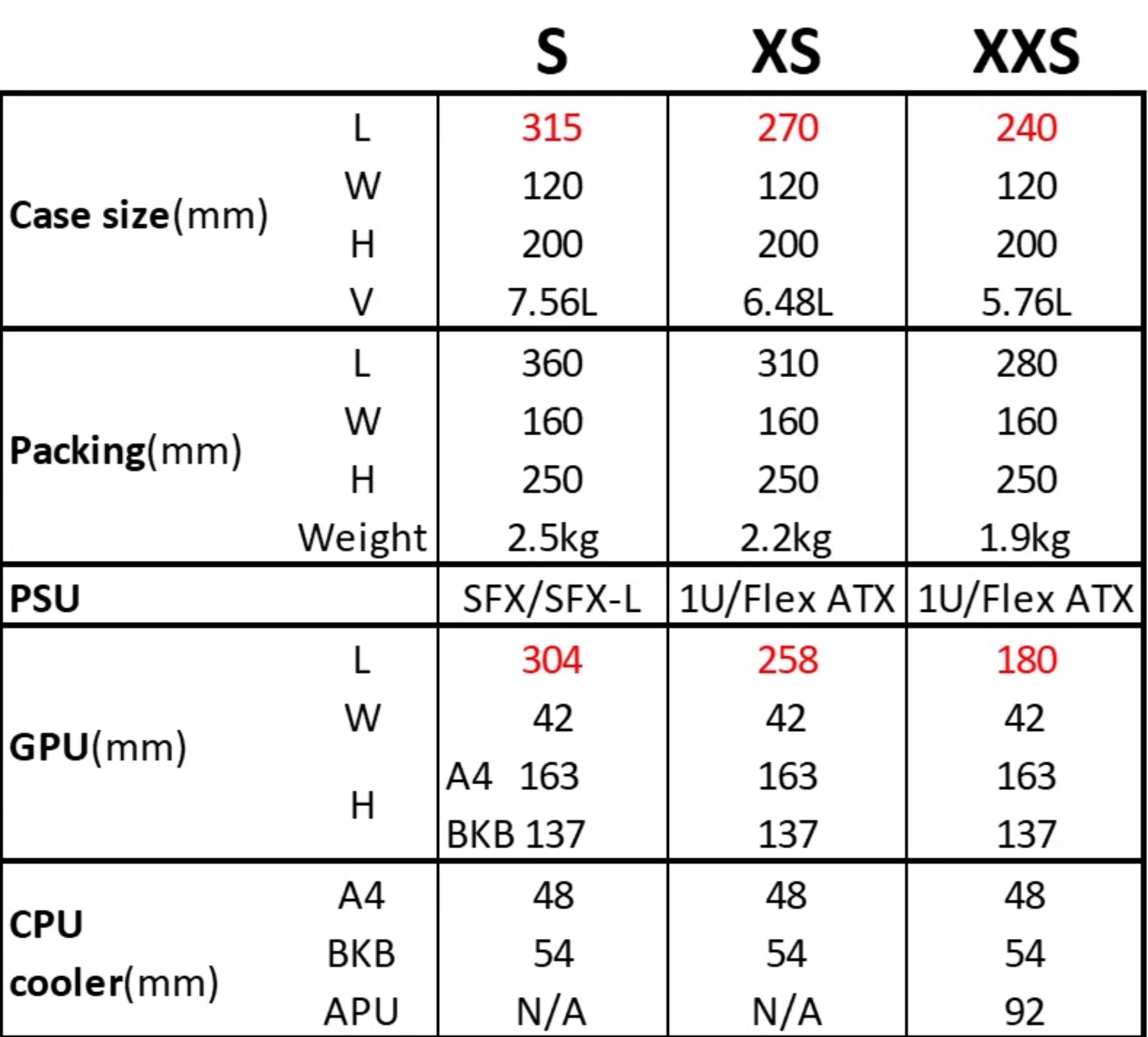 | | | S | XS | XXS |
|---|---|---|---|---|
| Case size(mm) | L | 315 | 270 | 240 |
| | W | 120 | 120 | 120 |
| | H | 200 | 200 | 200 |
| | V | 7.56L | 6.48L | 5.76L |
| Packing(mm) | L | 360 | 310 | 280 |
| | W | 160 | 160 | 160 |
| | H | 250 | 250 | 250 |
| | Weight | 2.5kg | 2.2kg | 1.9kg |
| PSU | | SFX/SFX-L | 1U/Flex ATX | 1U/Flex ATX |
| GPU(mm) | L | 304 | 258 | 180 |
| | W | 42 | 42 | 42 |
| | H | A4 163 | 163 | 163 |
| | | BKB 137 | 137 | 137 |
| CPU cooler(mm) | A4 | 48 | 48 | 48 |
| | BKB | 54 | 54 | 54 |
| | APU | N/A | N/A | 92 |